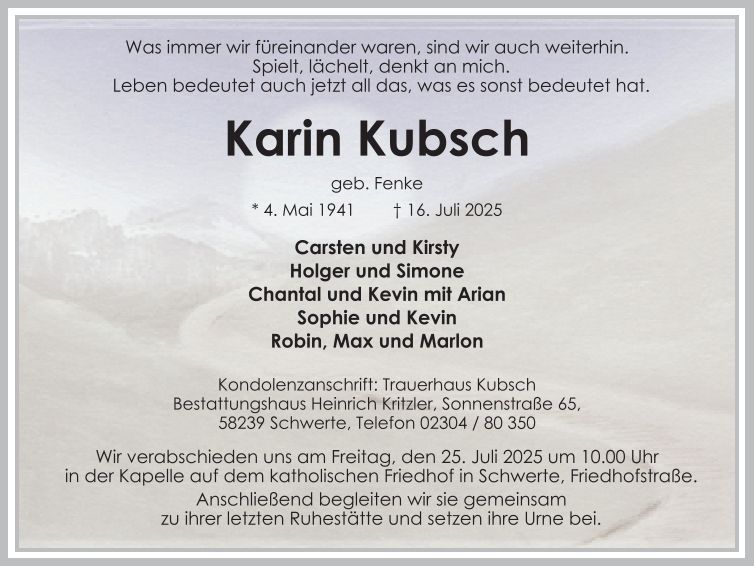 Was immer wir füreinander waren, sind wir auch weiterhin.
Spielt, lächelt, denkt an mich.
Leben bedeutet auch jetzt all das, was es sonst bedeutet hat.

Karin Kubsch

geb. Fenke

* 4. Mai 1941 † 16. Juli 2025

Carsten und Kirsty
Holger und Simone
Chantal und Kevin mit Arian
Sophie und Kevin
Robin, Max und Marlon

Kondolenzanschrift: Trauerhaus Kubsch
Bestattungshaus Heinrich Kritzler, Sonnenstraße 65,
58239 Schwerte, Telefon 02304 / 80 350

Wir verabschieden uns am Freitag, den 25. Juli 2025 um 10.00 Uhr in der Kapelle auf dem katholischen Friedhof in Schwerte, Friedhofstraße.

Anschließend begleiten wir sie gemeinsam zu ihrer letzten Ruhestätte und setzen ihre Urne bei.